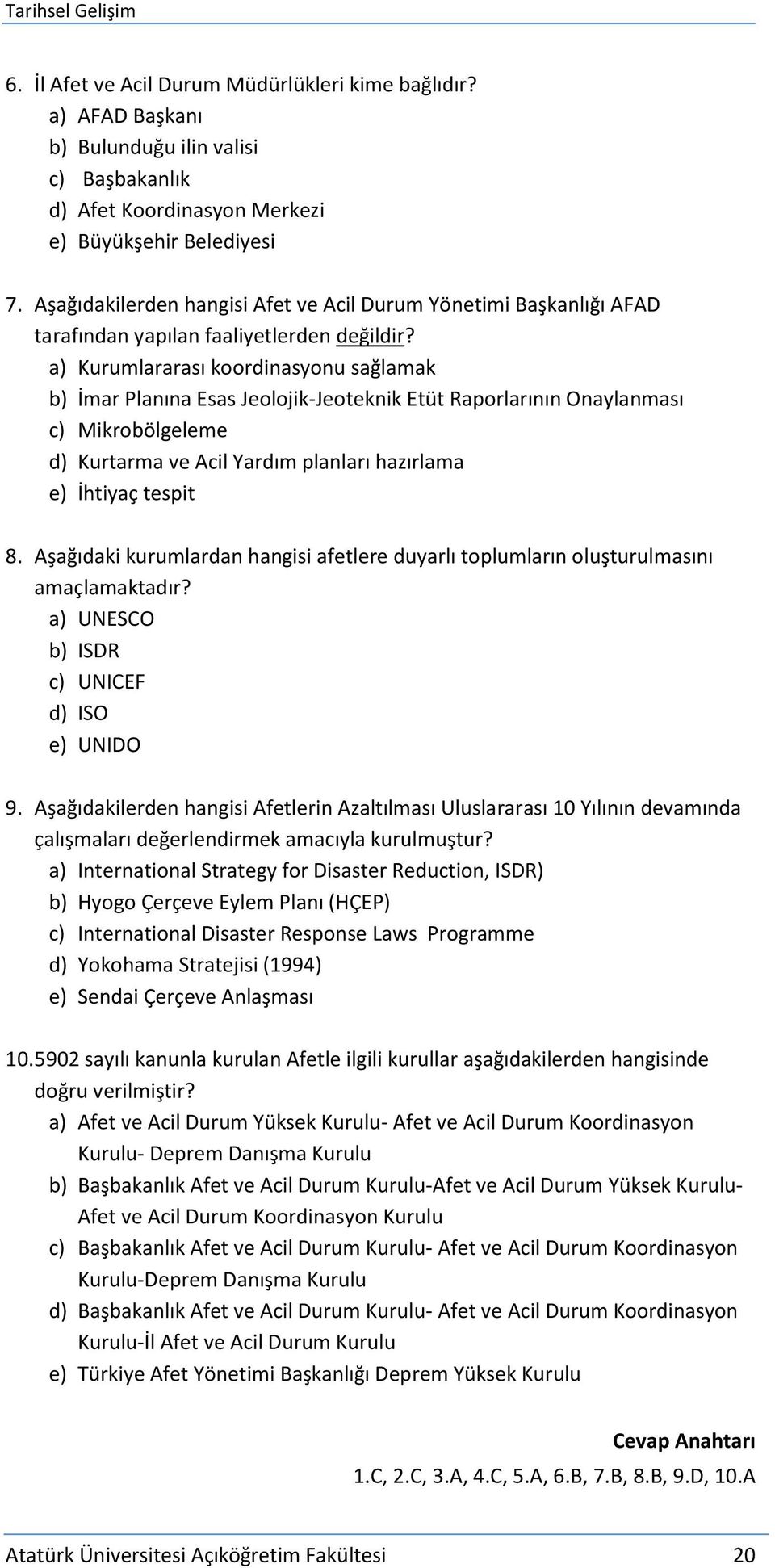 Tarihsel Gelişim

6. İl Afet ve Acil Durum Müdürlükleri kime bağlıdır?
a) AFAD Başkanı
b) Bulunduğu ilin valisi
c) Başbakanlık
d) Afet Koordinasyon Merkezi
e) Büyükşehir Belediyesi

7. Aşağıdakilerden hangisi Afet ve Acil Durum Yönetimi Başkanlığı AFAD tarafından yapılan faaliyetlerden değildir?
a) Kurumlararası koordinasyonu sağlamak
b) İmar Planına Esas Jeolojik-Jeoteknik Etüt Raporlarının Onaylanması
c) Mikrobölgeleme
d) Kurtarma ve Acil Yardım planları hazırlama
e) İhtiyaç tespit

8. Aşağıdaki kurumlardan hangisi afetlere duyarlı toplumların oluşturulmasını amaçlamaktadır?
a) UNESCO
b) ISDR
c) UNICEF
d) ISO
e) UNIDO

9. Aşağıdakilerden hangisi Afetlerin Azaltılması Uluslararası 10 Yılının devamında çalışmaları değerlendirmek amacıyla kurulmuştur?
a) International Strategy for Disaster Reduction, ISDR)
b) Hyogo Çerçeve Eylem Planı (HÇEP)
c) International Disaster Response Laws Programme
d) Yokohama Stratejisi (1994)
e) Sendai Çerçeve Anlaşması

10.5902 sayılı kanunla kurulan Afetle ilgili kurullar aşağıdakilerden hangisinde doğru verilmiştir?
a) Afet ve Acil Durum Yüksek Kurulu- Afet ve Acil Durum Koordinasyon Kurulu- Deprem Danışma Kurulu
b) Başbakanlık Afet ve Acil Durum Kurulu-Afet ve Acil Durum Yüksek Kurulu- Afet ve Acil Durum Koordinasyon Kurulu
c) Başbakanlık Afet ve Acil Durum Kurulu- Afet ve Acil Durum Koordinasyon Kurulu-Deprem Danışma Kurulu
d) Başbakanlık Afet ve Acil Durum Kurulu- Afet ve Acil Durum Koordinasyon Kurulu-İl Afet ve Acil Durum Kurulu
e) Türkiye Afet Yönetimi Başkanlığı Deprem Yüksek Kurulu

Cevap Anahtarı
1.C, 2.C, 3.A, 4.C, 5.A, 6.B, 7.B, 8.B, 9.D, 10.A

Atatürk Üniversitesi Açıköğretim Fakültesi 20